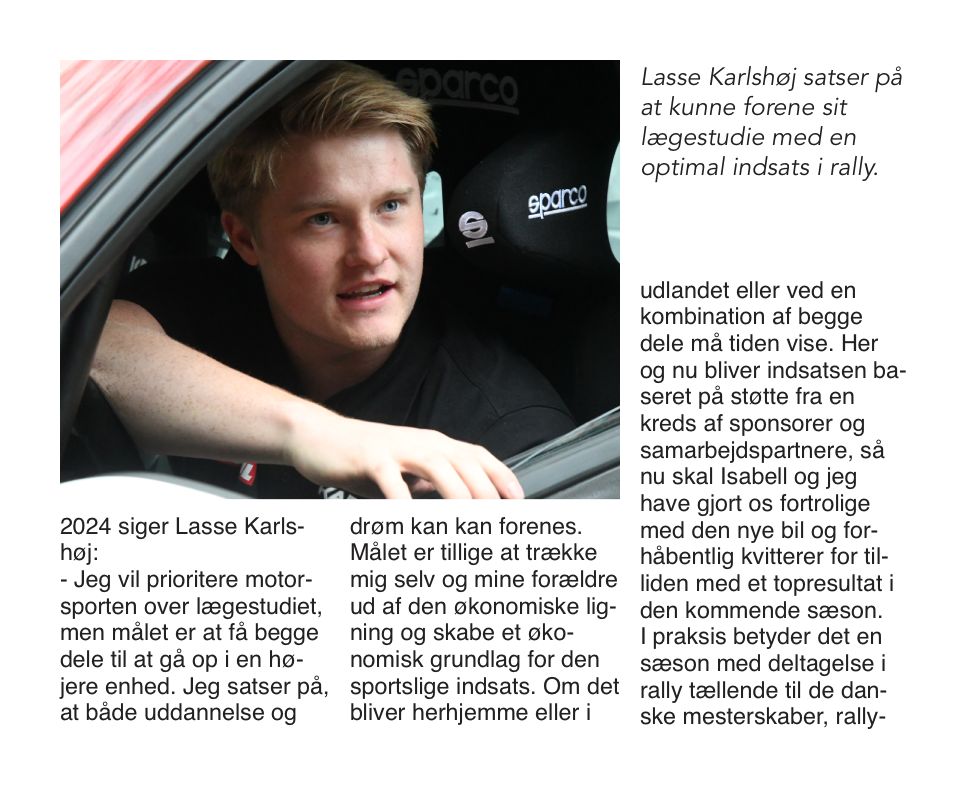 sparco

sparco

Lasse Karlshøj satser på at kunne forene sit lægestudie med en optimal indsats i rally.

2024 siger Lasse Karlshøj:
- Jeg vil prioritere motorsporten over lægestudiet, men målet er at få begge dele til at gå op i en højere enhed. Jeg satser på, at både uddannelse og drøm kan kan forenes. Målet er tillige at trække mig selv og mine forældre ud af den økonomiske ligning og skabe et økonomisk grundlag for den sportslige indsats. Om det bliver herhjemme eller i udlandet eller ved en kombination af begge dele må tiden vise. Her og nu bliver indsatsen baseret på støtte fra en kreds af sponsorer og samarbejdspartnere, så nu skal Isabell og jeg have gjort os fortrolige med den nye bil og forhåbentlig kvitterer for tilliden med et topresultat i den kommende sæson.
I praksis betyder det en sæson med deltagelse i rally tællende til de danske mesterskaber, rally-